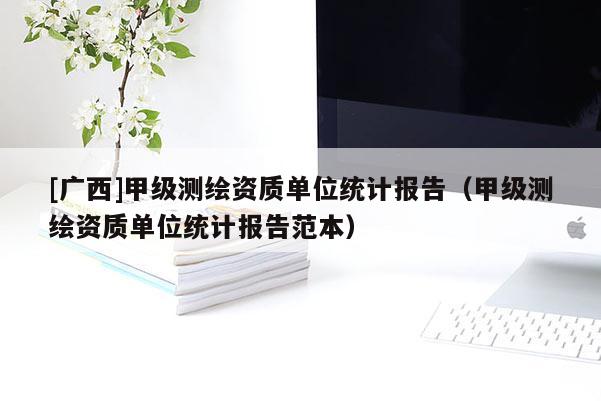 [广西]甲级测绘资质单位统计报告（甲级测绘资质单位统计报告范本）